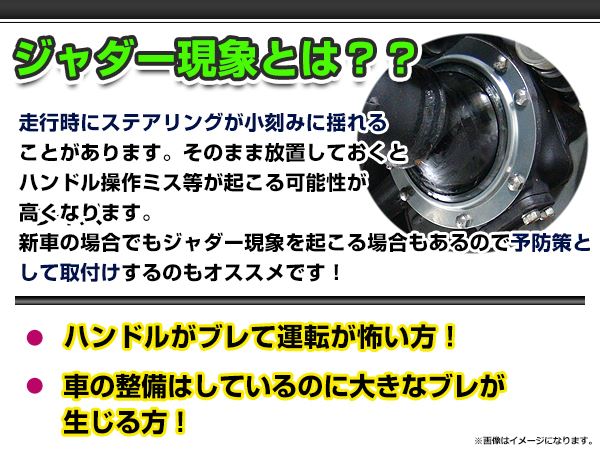 ジャダー現象とは？？

走行時にステアリングが小刻みに揺れることがあります。そのまま放置しておくとハンドル操作ミス等が起こる可能性が高くなります。
新車の場合でもジャダー現象を起こる場合もあるので予防策として取付けするのもオススメです！

● ハンドルがブレて運転が怖い方！

● 車の整備はしているのに大きなブレが生じる方！

※画像はイメージになります。